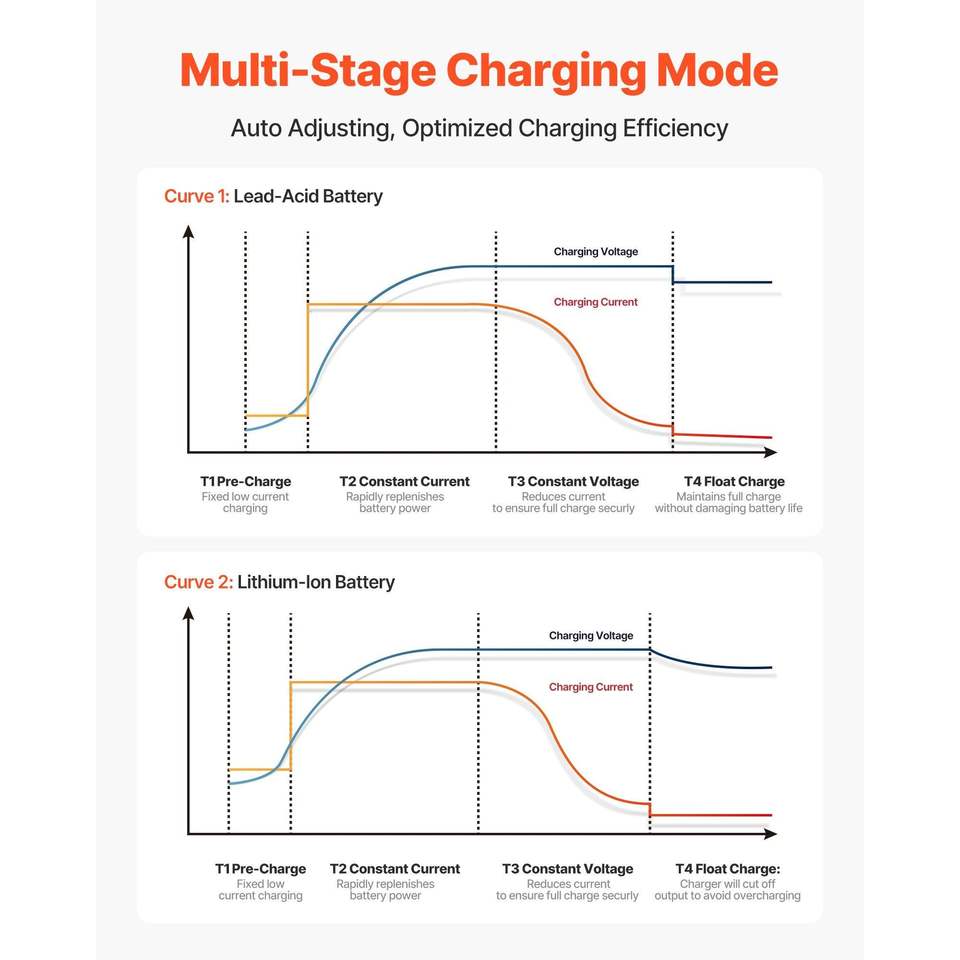 Multi-Stage Charging Mode

Auto Adjusting, Optimized Charging Efficiency

Curve 1: Lead-Acid Battery

Charging Voltage

Charging Current

T1 Pre-Charge
Fixed low current charging

T2 Constant Current
Rapidly replenishes battery power

T3 Constant Voltage
Reduces current to ensure full charge securly

T4 Float Charge
Maintains full charge without damaging battery life

Curve 2: Lithium-Ion Battery

Charging Voltage

Charging Current

T1 Pre-Charge
Fixed low current charging

T2 Constant Current
Rapidly replenishes battery power

T3 Constant Voltage
Reduces current to ensure full charge securly

T4 Float Charge:
Charger will cut off output to avoid overcharging